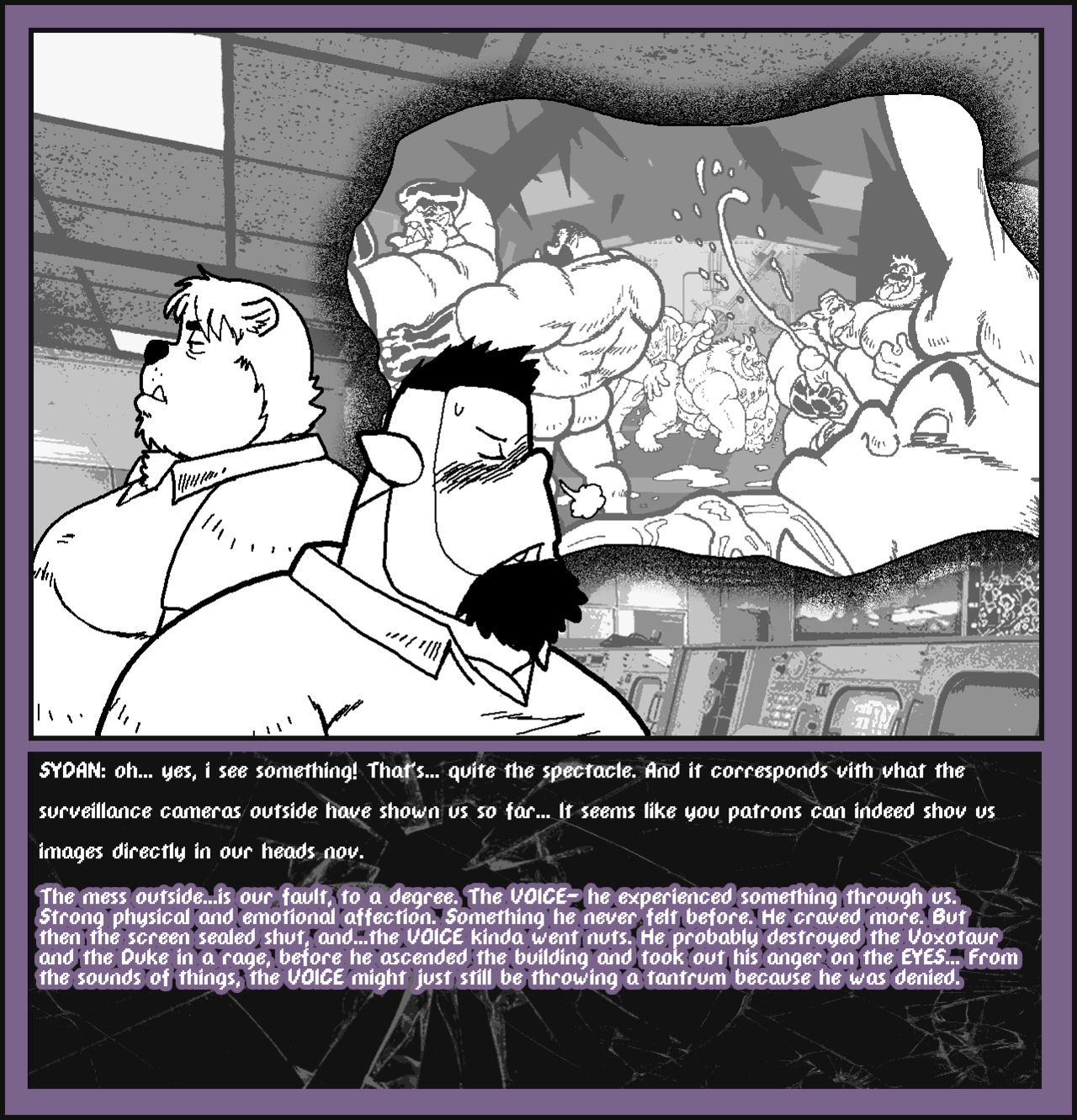 SYDAN: oh... yes, i see something! That's... quite the spectacle. And it corresponds vith vhat the surveillance cameras outside have shown us so far... It seems like you patrons can indeed shov us images directly in our heads nov.

The mess outside...is our fault, to a degree. The VOICE- he experienced something through us. Strong physical and emotional affection. Something he never felt before. He craved more. But then the screen sealed shut, and...the VOICE kinda went nuts. He probably destroyed the Voxotaur and the Duke in a rage, before he ascended the building and took out his anger on the EYES... From the sounds of things, the VOICE might just still be throwing a tantrum because he was denied.